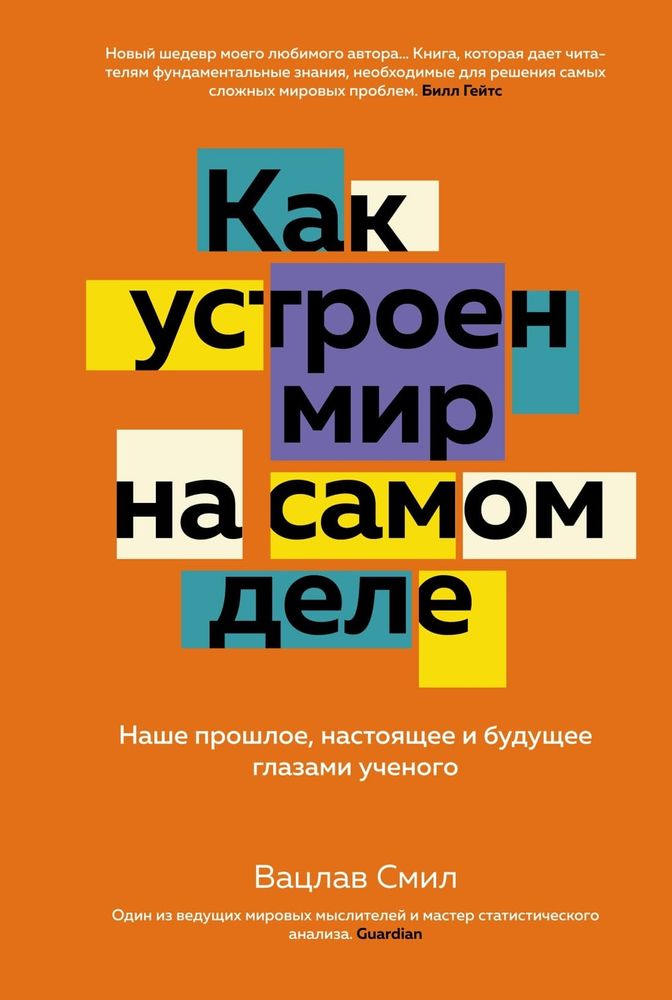 Новый шедевр моего любимого автора... Книга, которая дает читателям фундаментальные знания, необходимые для решения самых сложных мировых проблем. Билл Гейтс

Как устроен мир на самом деле

Наше прошлое, настоящее и будущее глазами ученого

Вацлав Смил

Один из ведущих мировых мыслителей и мастер статистического анализа. Guardian